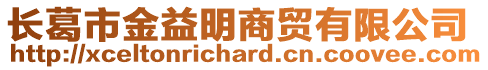 长葛市金益明商贸有限公司
http://xceltonrichard.cn.coovee.com